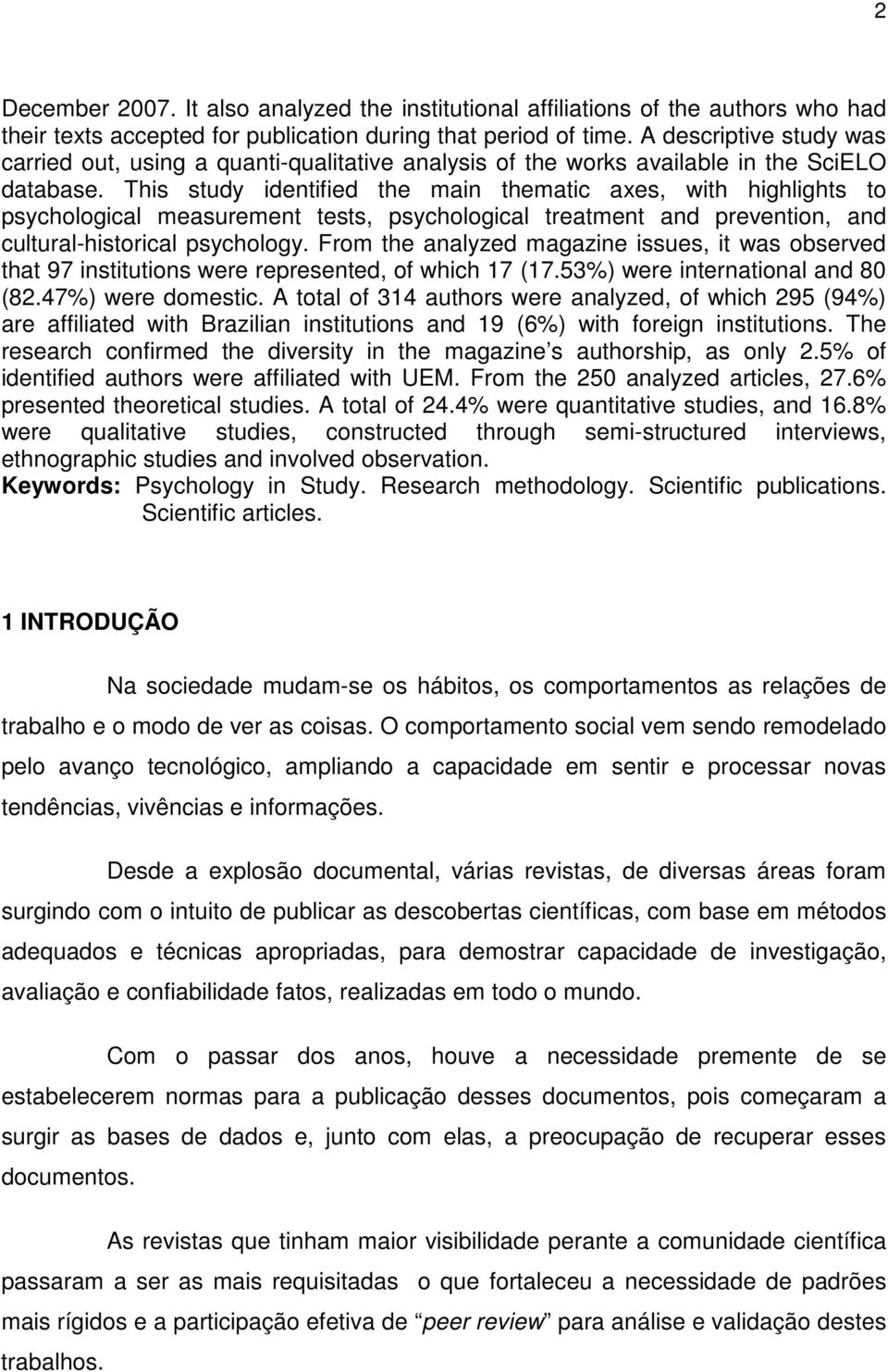 2

December 2007. It also analyzed the institutional affiliations of the authors who had their texts accepted for publication during that period of time. A descriptive study was carried out, using a quanti-qualitative analysis of the works available in the SciELO database. This study identified the main thematic axes, with highlights to psychological measurement tests, psychological treatment and prevention, and cultural-historical psychology. From the analyzed magazine issues, it was observed that 97 institutions were represented, of which 17 (17.53%) were international and 80 (82.47%) were domestic. A total of 314 authors were analyzed, of which 295 (94%) are affiliated with Brazilian institutions and 19 (6%) with foreign institutions. The research confirmed the diversity in the magazine s authorship, as only 2.5% of identified authors were affiliated with UEM. From the 250 analyzed articles, 27.6% presented theoretical studies. A total of 24.4% were quantitative studies, and 16.8% were qualitative studies, constructed through semi-structured interviews, ethnographic studies and involved observation.
Keywords: Psychology in Study. Research methodology. Scientific publications. Scientific articles.

1 INTRODUÇÃO

Na sociedade mudam-se os hábitos, os comportamentos as relações de trabalho e o modo de ver as coisas. O comportamento social vem sendo remodelado pelo avanço tecnológico, ampliando a capacidade em sentir e processar novas tendências, vivências e informações.

Desde a explosão documental, várias revistas, de diversas áreas foram surgindo com o intuito de publicar as descobertas científicas, com base em métodos adequados e técnicas apropriadas, para demostrar capacidade de investigação, avaliação e confiabilidade fatos, realizadas em todo o mundo.

Com o passar dos anos, houve a necessidade premente de se estabelecerem normas para a publicação desses documentos, pois começaram a surgir as bases de dados e, junto com elas, a preocupação de recuperar esses documentos.

As revistas que tinham maior visibilidade perante a comunidade científica passaram a ser as mais requisitadas o que fortaleceu a necessidade de padrões mais rígidos e a participação efetiva de “peer review” para análise e validação destes trabalhos.